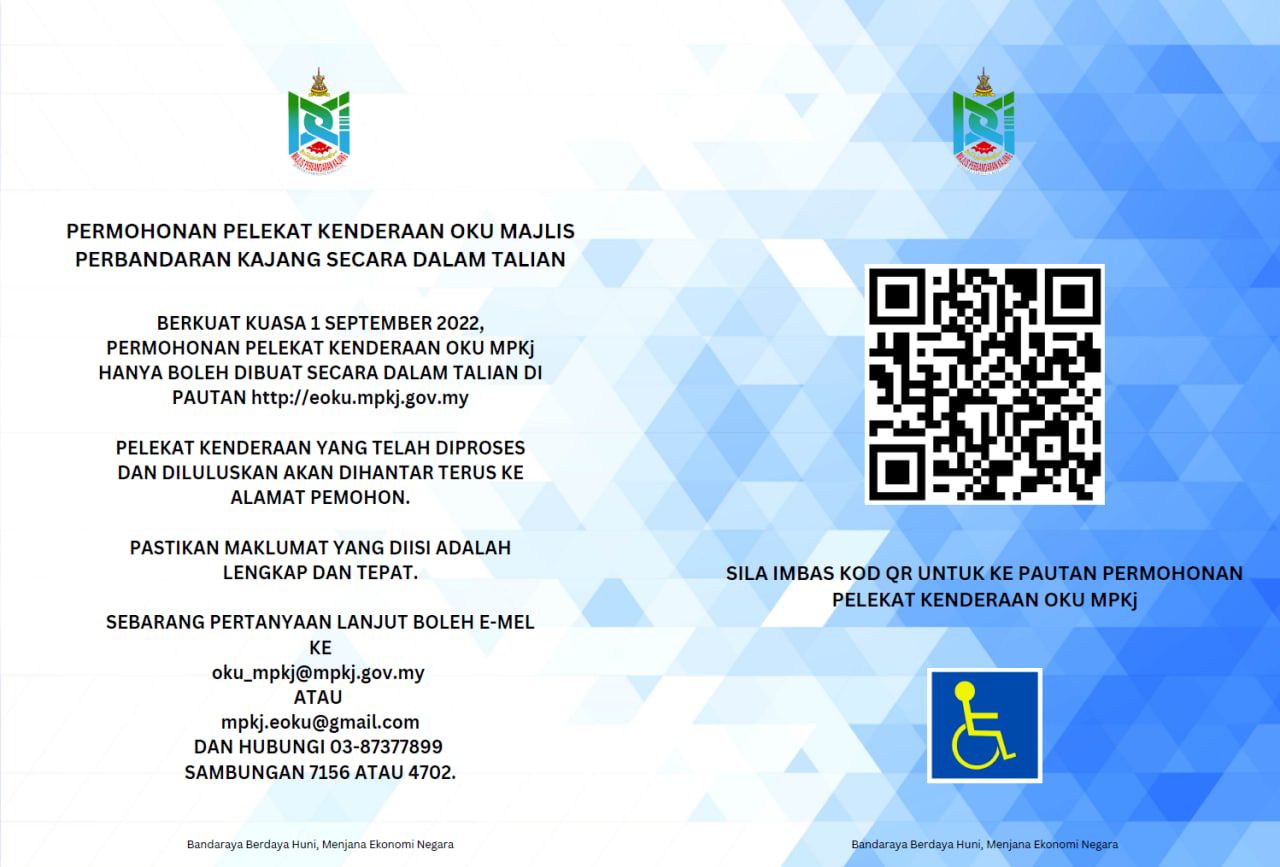 PERMOHONAN PELEKAT KENDERAAN OKU MAJLIS PERBANDARAN KAJANG SECARA DALAM TALIAN

BERKUAT KUASA 1 SEPTEMBER 2022, PERMOHONAN PELEKAT KENDERAAN OKU MPKj HANYA BOLEH DIBUAT SECARA DALAM TALIAN DI PAUTAN http://eoku.mpkj.gov.my

PELEKAT KENDERAAN YANG TELAH DIPROSES DAN DILULUSKAN AKAN DIHANTAR TERUS KE ALAMAT PEMOHON.

PASTIKAN MAKLUMAT YANG DIISI ADALAH LENGKAP DAN TEPAT.

SEBARANG PERTANYAAN LANJUT BOLEH E-MEL KE
oku_mpkj@mpkj.gov.my
ATAU
mpkj.eoku@gmail.com
DAN HUBUNGI 03-87377899
SAMBUNGAN 7156 ATAU 4702.

Bandaraya Berdaya Huni, Menjana Ekonomi Negara

SILA IMBAS KOD QR UNTUK KE PAUTAN PERMOHONAN PELEKAT KENDERAAN OKU MPKj

Bandaraya Berdaya Huni, Menjana Ekonomi Negara